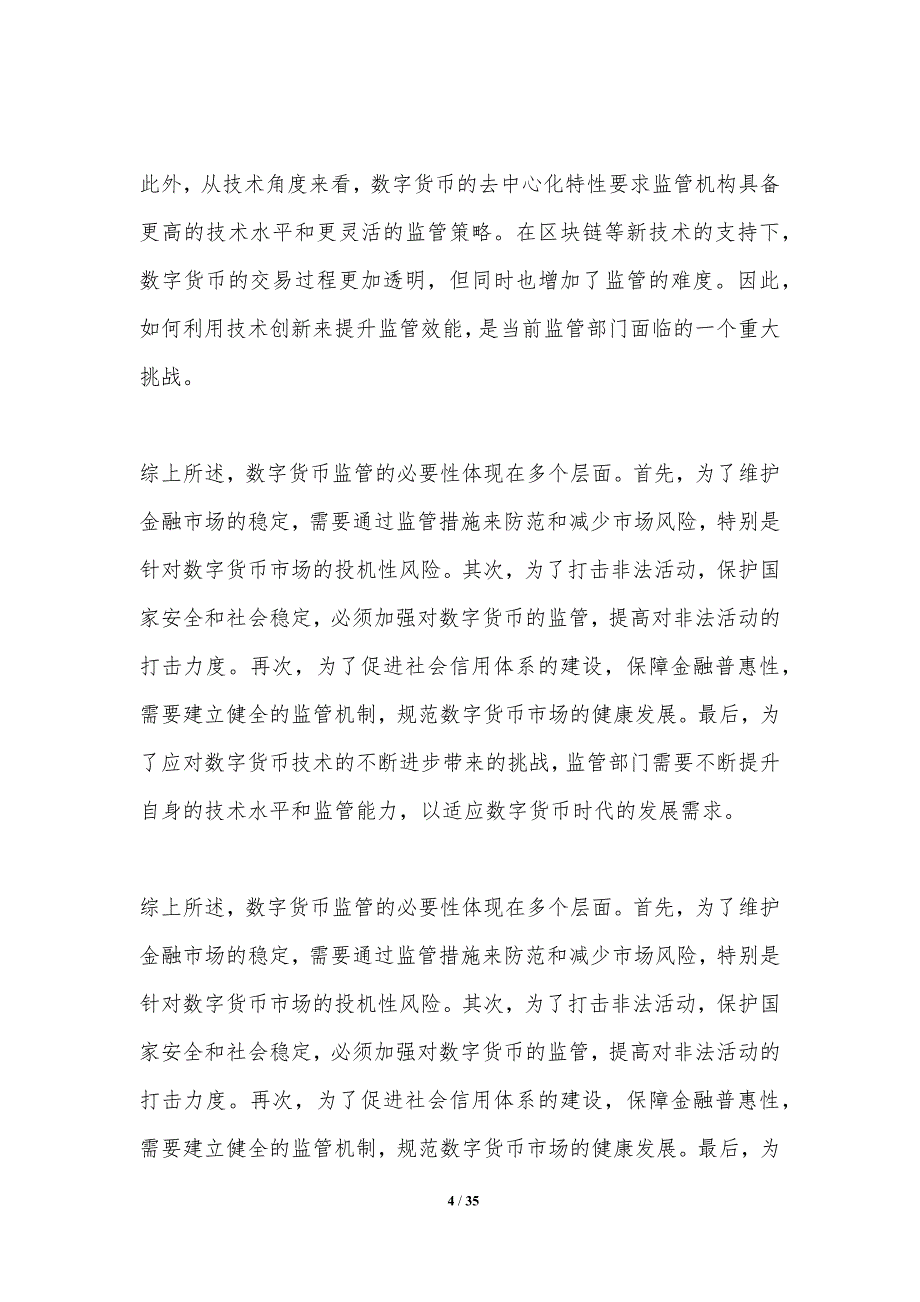 此外，从技术角度来看，数字货币的去中心化特性要求监管机构具备更高的技术水平和更灵活的监管策略。在区块链等新技术的支持下，数字货币的交易过程更加透明，但同时也增加了监管的难度。因此，如何利用技术创新来提升监管效能，是当前监管部门面临的一个重大挑战。

综上所述，数字货币监管的必要性体现在多个层面。首先，为了维护金融市场的稳定，需要通过监管措施来防范和减少市场风险，特别是针对数字货币市场的投机性风险。其次，为了打击非法活动，保护国家安全和社会稳定，必须加强对数字货币的监管，提高对非法活动的打击力度。再次，为了促进社会信用体系的建设，保障金融普惠性，需要建立健全的监管机制，规范数字货币市场的健康发展。最后，为了应对数字货币技术的不断进步带来的挑战，监管部门需要不断提升自身的技术水平和监管能力，以适应数字货币时代的发展需求。

综上所述，数字货币监管的必要性体现在多个层面。首先，为了维护金融市场的稳定，需要通过监管措施来防范和减少市场风险，特别是针对数字货币市场的投机性风险。其次，为了打击非法活动，保护国家安全和社会稳定，必须加强对数字货币的监管，提高对非法活动的打击力度。再次，为了促进社会信用体系的建设，保障金融普惠性，需要建立健全的监管机制，规范数字货币市场的健康发展。最后，为

4 / 35